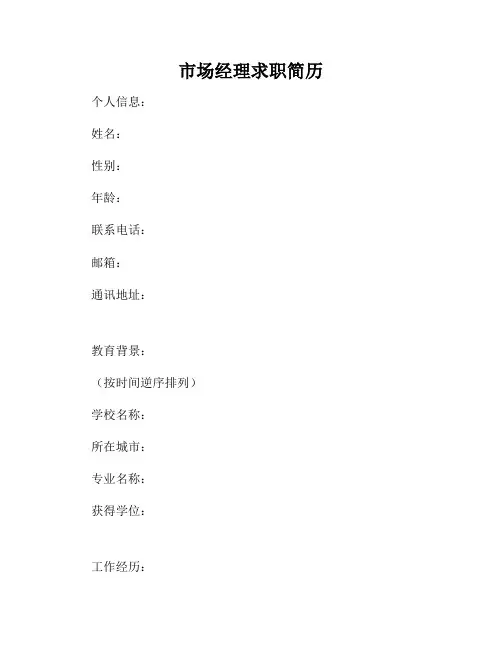 市场经理求职简历

个人信息：

姓名：

性别：

年龄：

联系电话：

邮箱：

通讯地址：

教育背景：

（按时间逆序排列）

学校名称：

所在城市：

专业名称：

获得学位：

工作经历：